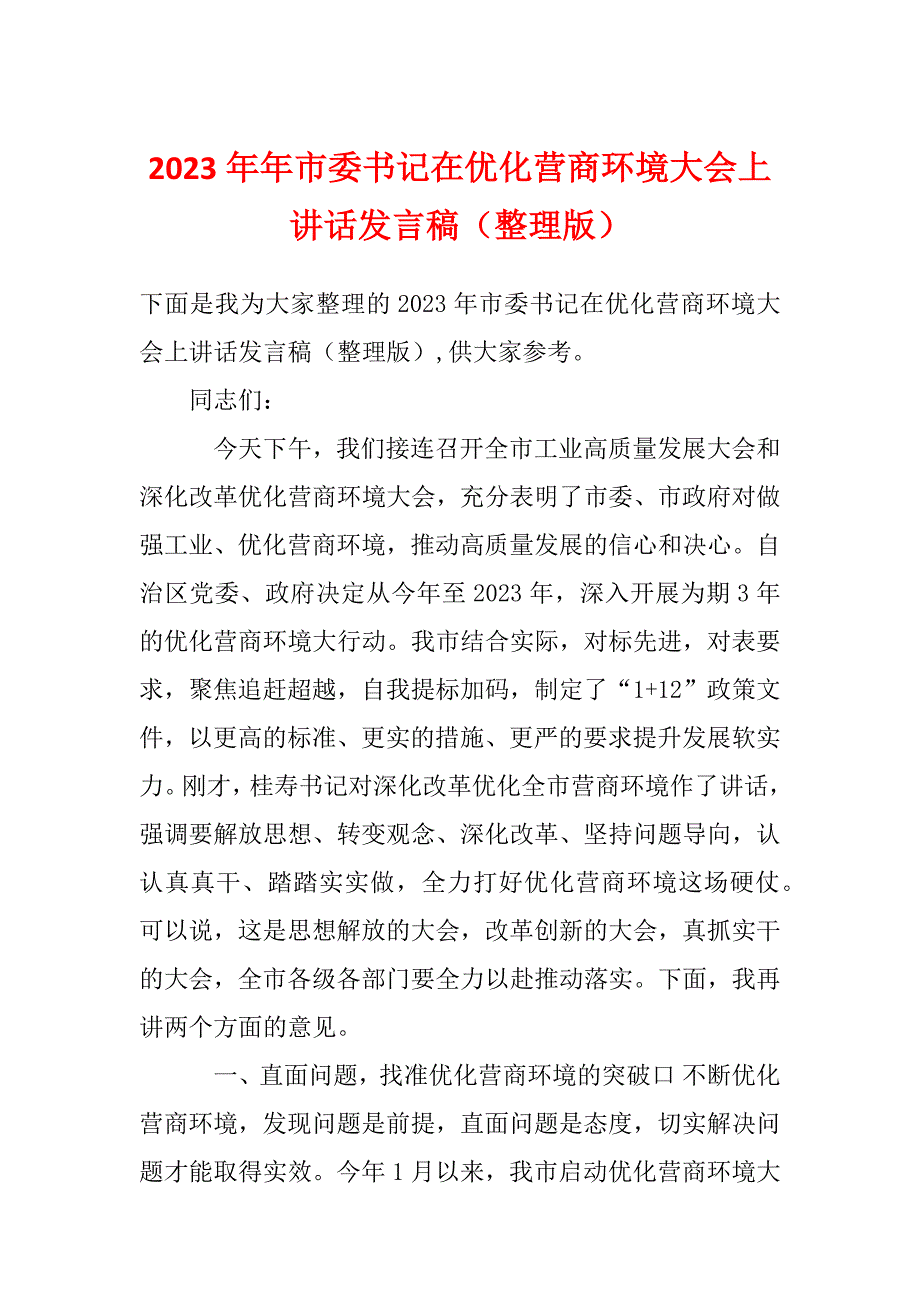 2023年年市委书记在优化营商环境大会上讲话发言稿（整理版）

下面是我为大家整理的2023年市委书记在优化营商环境大会上讲话发言稿（整理版）,供大家参考。

同志们：

今天下午，我们接连召开全市工业高质量发展大会和深化改革优化营商环境大会，充分表明了市委、市政府对做强工业、优化营商环境，推动高质量发展的信心和决心。自治区党委、政府决定从今年至2023年，深入开展为期3年的优化营商环境大行动。我市结合实际，对标先进，对表要求，聚焦追赶超越，自我提标加码，制定了“1+12”政策文件，以更高的标准、更实的措施、更严的要求提升发展软实力。刚才，桂寿书记对深化改革优化全市营商环境作了讲话，强调要解放思想、转变观念、深化改革、坚持问题导向，认认真真干、踏踏实实做，全力打好优化营商环境这场硬仗。可以说，这是思想解放的大会，改革创新的大会，真抓实干的大会，全市各级各部门要全力以赴推动落实。下面，我再讲两个方面的意见。

一、直面问题，找准优化营商环境的突破口 不断优化营商环境，发现问题是前提，直面问题是态度，切实解决问题才能取得实效。今年1月以来，我市启动优化营商环境大